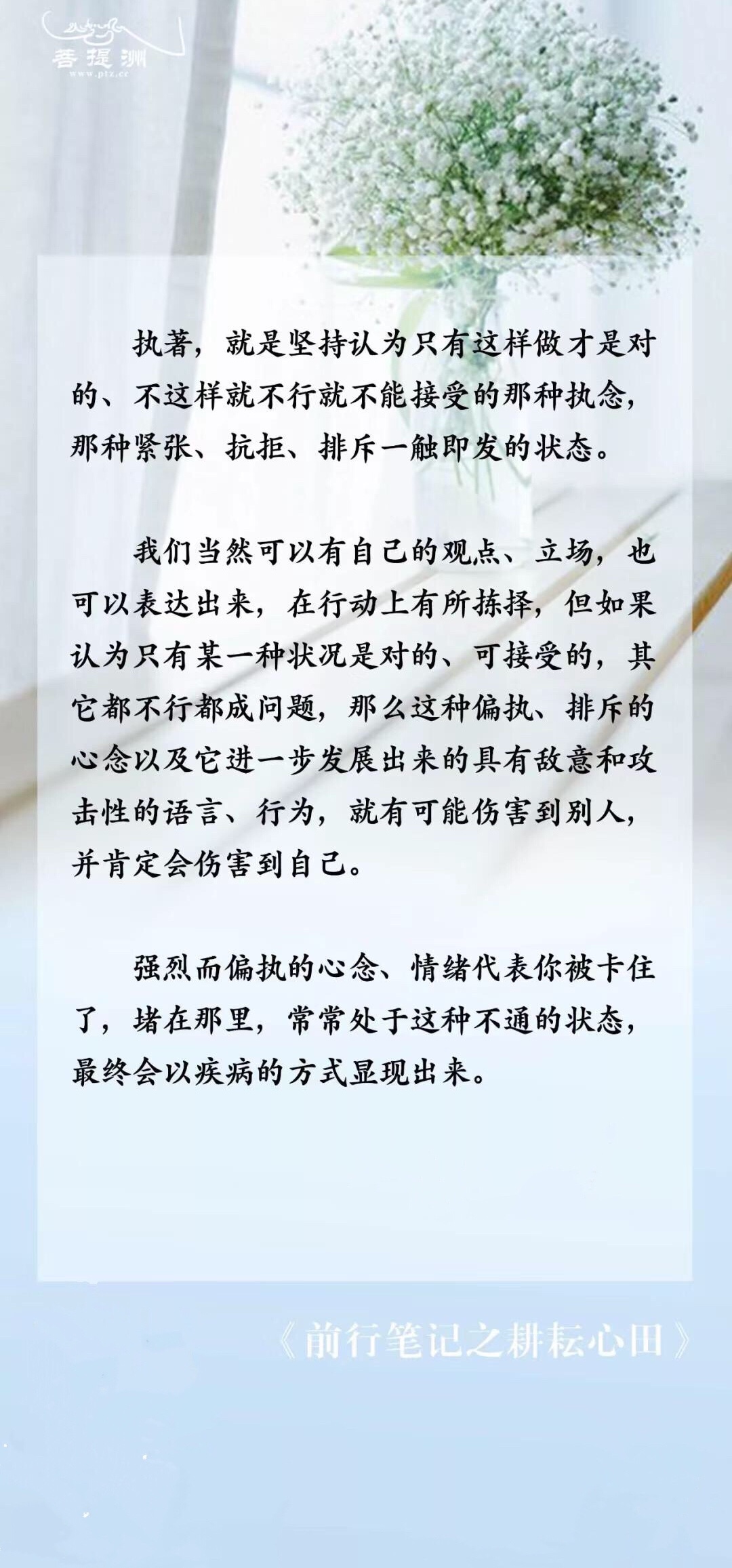 菩提洲
www.ptz.cc

执著，就是坚持认为只有这样做才是对的、不这样就不行就不能接受的那种执念，那种紧张、抗拒、排斥一触即发的状态。

我们当然可以有自己的观点、立场，也可以表达出来，在行动上有所拣择，但如果认为只有某一种状况是对的、可接受的，其它都不行都成问题，那么这种偏执、排斥的心念以及它进一步发展出来的具有敌意和攻击性的语言、行为，就有可能伤害到别人，并肯定会伤害到自己。

强烈而偏执的心念、情绪代表你被卡住了，堵在那里，常常处于这种不通的状态，最终会以疾病的方式显现出来。

《前行笔记之耕耘心田》